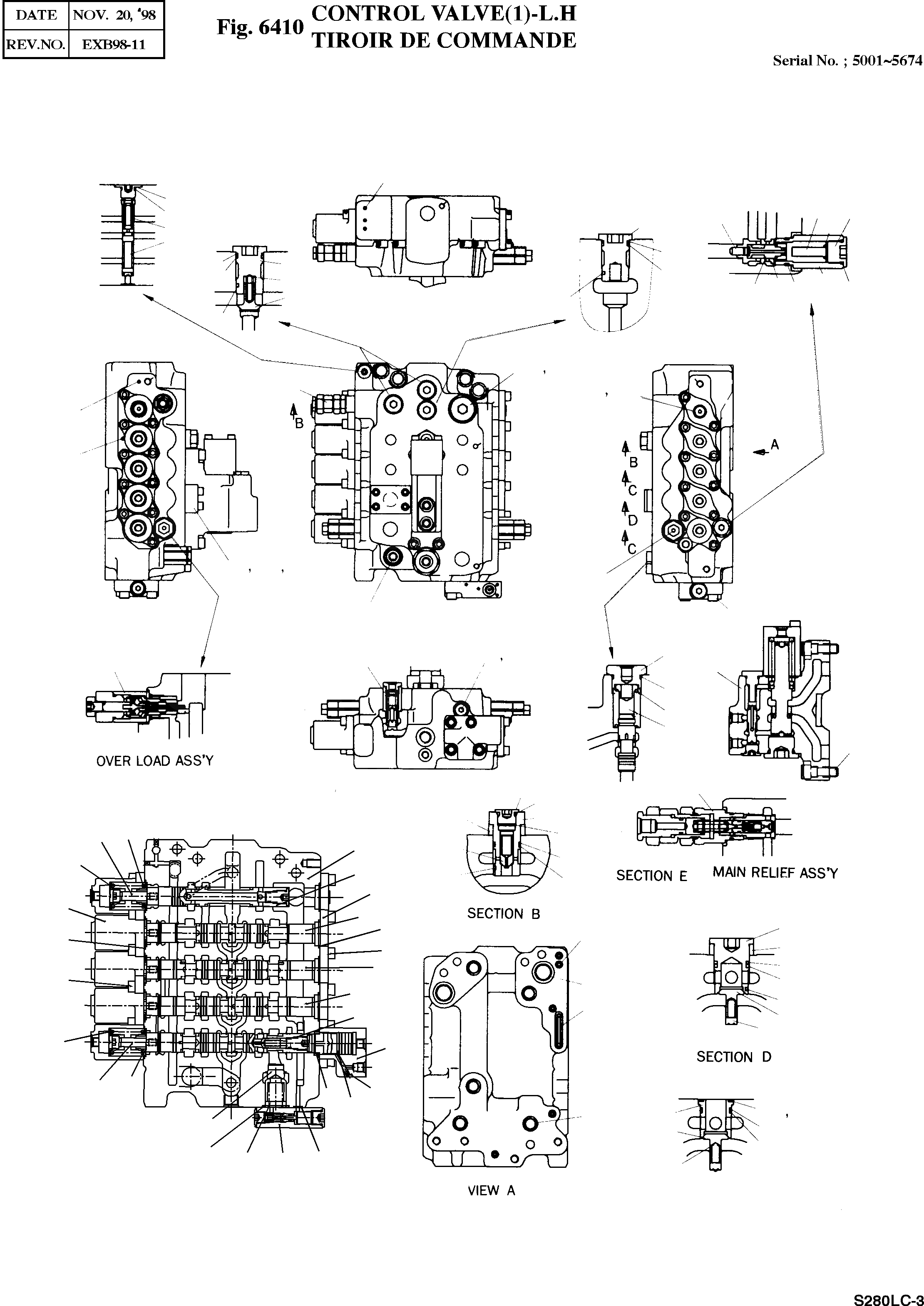 | DATE | NOV. 20, '98 |
|---|---|
| REV.NO. | EXB98-11 |

Fig. 6410 CONTROL VALVE(1)-L.H
TIROIR DE COMMANDE

Serial No. ; 5001~5674

B

A

B

C

D

C

OVER LOAD ASS'Y

SECTION B

SECTION E

MAIN RELIEF ASS'Y

SECTION D

VIEW A

S280LC-3